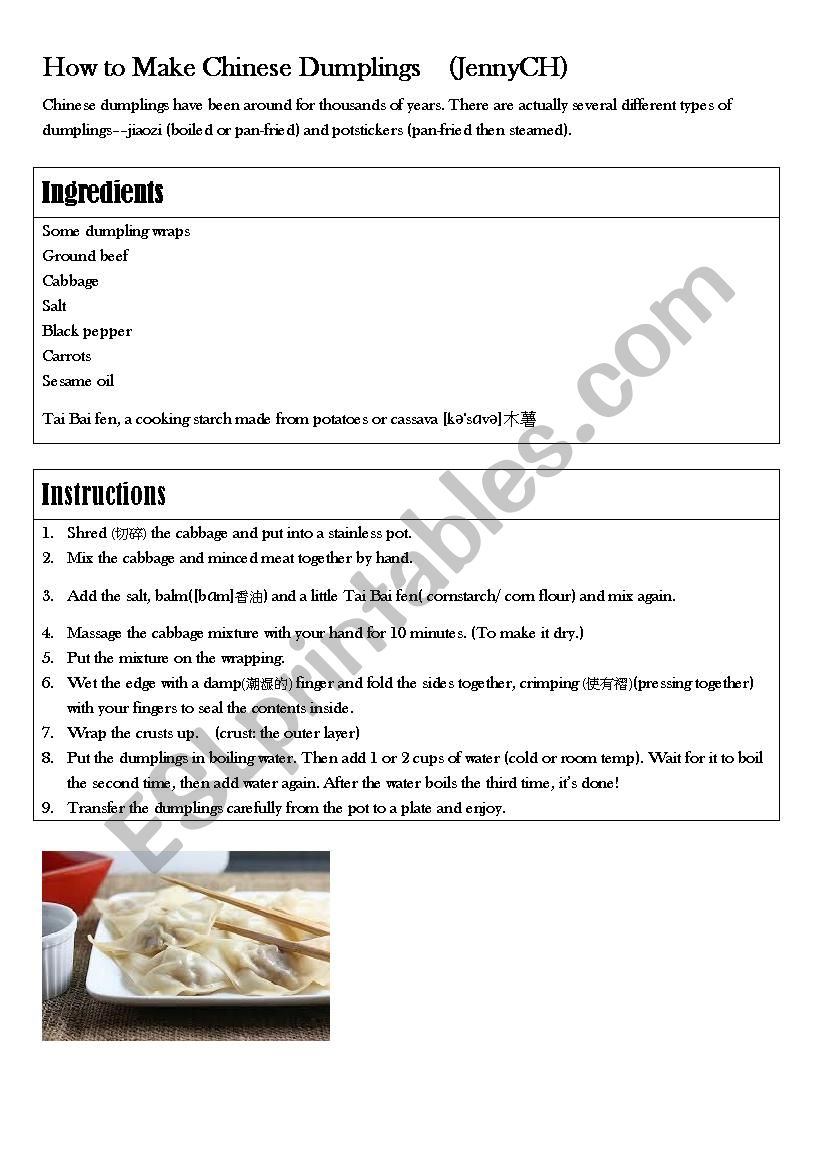 How to Make Chinese Dumplings (JennyCH)

Chinese dumplings have been around for thousands of years. There are actually several different types of dumplings--jiaozi (boiled or pan-fried) and potstickers (pan-fried then steamed).

Ingredients

Some dumpling wraps
Ground beef
Cabbage
Salt
Black pepper
Carrots
Sesame oil

Tai Bai fen, a cooking starch made from potatoes or cassava [kə'sɑvə]木薯

Instructions

1. Shred (切碎) the cabbage and put into a stainless pot.
2. Mix the cabbage and minced meat together by hand.
3. Add the salt, balm([bɑm]香油) and a little Tai Bai fen( cornstarch/ corn flour) and mix again.
4. Massage the cabbage mixture with your hand for 10 minutes. (To make it dry.)
5. Put the mixture on the wrapping.
6. Wet the edge with a damp(潮濕的) finger and fold the sides together, crimping (使有褶)(pressing together) with your fingers to seal the contents inside.
7. Wrap the crusts up. (crust: the outer layer)
8. Put the dumplings in boiling water. Then add 1 or 2 cups of water (cold or room temp). Wait for it to boil the second time, then add water again. After the water boils the third time, it's done!
9. Transfer the dumplings carefully from the pot to a plate and enjoy.

ESLprintables.com